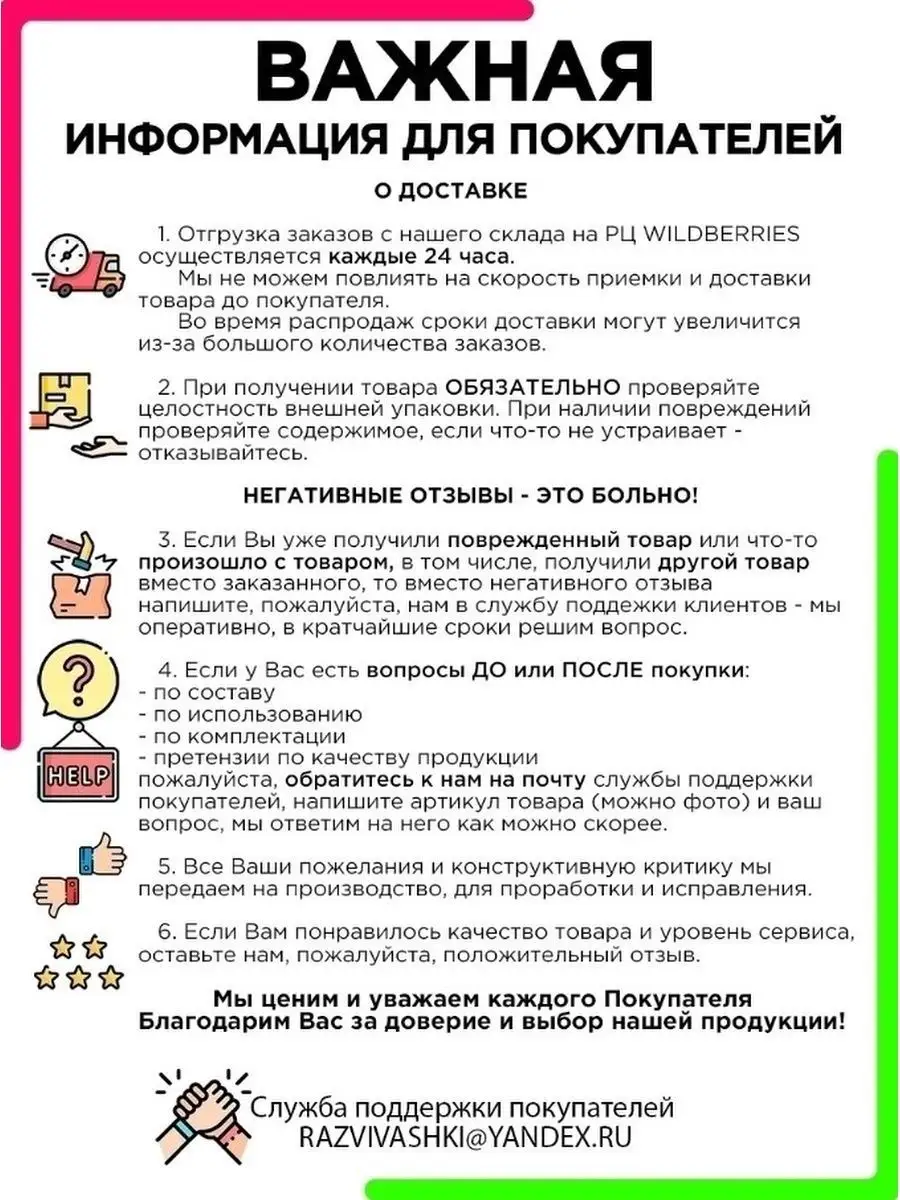 ВАЖНАЯ
ИНФОРМАЦИЯ ДЛЯ ПОКУПАТЕЛЕЙ

О ДОСТАВКЕ

1. Отгрузка заказов с нашего склада на РЦ WILDBERRIES осуществляется каждые 24 часа.
Мы не можем повлиять на скорость приемки и доставки товара до покупателя.
Во время распродаж сроки доставки могут увеличится из-за большого количества заказов.

2. При получении товара ОБЯЗАТЕЛЬНО проверяйте целостность внешней упаковки. При наличии повреждений проверяйте содержимое, если что-то не устраивает - отказывайтесь.

НЕГАТИВНЫЕ ОТЗЫВЫ - ЭТО БОЛЬНО!

3. Если Вы уже получили поврежденный товар или что-то произошло с товаром, в том числе, получили другой товар вместо заказанного, то вместо негативного отзыва напишите, пожалуйста, нам в службу поддежки клиентов - мы оперативно, в кратчайшие сроки решим вопрос.

4. Если у Вас есть вопросы ДО или ПОСЛЕ покупки:
- по составу
- по использованию
- по комплектации
- претензии по качеству продукции
пожалуйста, обратитесь к нам на почту службы поддержки покупателей, напишите артикул товара (можно фото) и ваш вопрос, мы ответим на него как можно скорее.

HELP

5. Все Ваши пожелания и конструктивную критику мы передаем на производство, для проработки и исправления.

6. Если Вам понравилось качество товара и уровень сервиса, оставьте нам, пожалуйста, положительный отзыв.

Мы ценим и уважаем каждого Покупателя
Благодарим Вас за доверие и выбор нашей продукции!

Служба поддержки покупателей
RAZVIVASHKI@YANDEX.RU